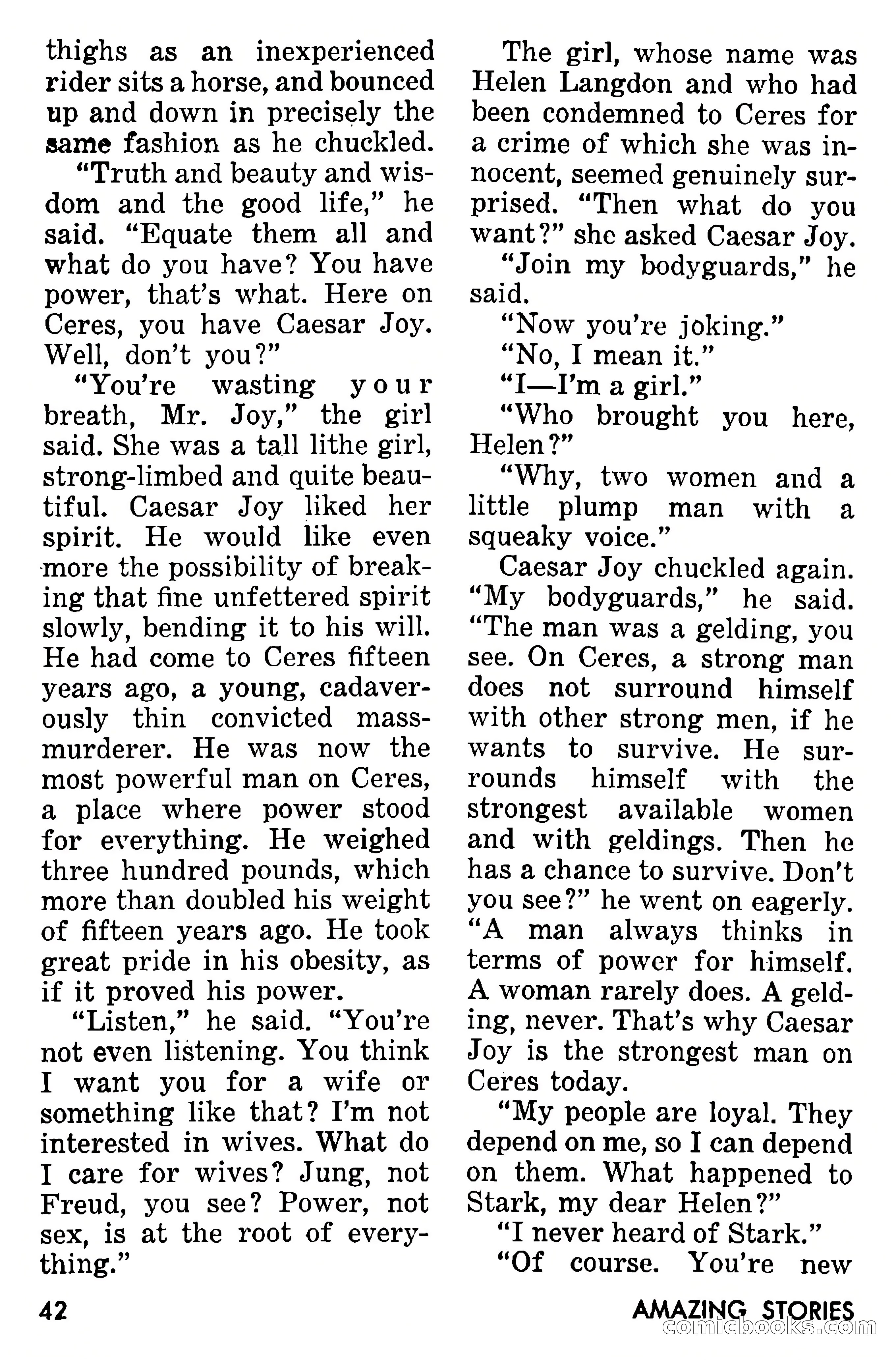 thighs as an inexperienced rider sits a horse, and bounced up and down in precisely the same fashion as he chuckled.

"Truth and beauty and wisdom and the good life," he said. "Equate them all and what do you have? You have power, that's what. Here on Ceres, you have Caesar Joy. Well, don't you?"

"You're wasting your breath, Mr. Joy," the girl said. She was a tall lithe girl, strong-limbed and quite beautiful. Caesar Joy liked her spirit. He would like even more the possibility of breaking that fine unfettered spirit slowly, bending it to his will. He had come to Ceres fifteen years ago, a young, cadaverously thin convicted mass-murderer. He was now the most powerful man on Ceres, a place where power stood for everything. He weighed three hundred pounds, which more than doubled his weight of fifteen years ago. He took great pride in his obesity, as if it proved his power.

"Listen," he said. "You're not even listening. You think I want you for a wife or something like that? I'm not interested in wives. What do I care for wives? Jung, not Freud, you see? Power, not sex, is at the root of everything."

The girl, whose name was Helen Langdon and who had been condemned to Ceres for a crime of which she was innocent, seemed genuinely surprised. "Then what do you want?" she asked Caesar Joy.

"Join my bodyguards," he said.

"Now you're joking."

"No, I mean it."

"I—I'm a girl."

"Who brought you here, Helen?"

"Why, two women and a little plump man with a squeaky voice."

Caesar Joy chuckled again. "My bodyguards," he said. "The man was a gelding, you see. On Ceres, a strong man does not surround himself with other strong men, if he wants to survive. He surrounds himself with the strongest available women and with geldings. Then he has a chance to survive. Don't you see?" he went on eagerly. "A man always thinks in terms of power for himself. A woman rarely does. A gelding, never. That's why Caesar Joy is the strongest man on Ceres today.

"My people are loyal. They depend on me, so I can depend on them. What happened to Stark, my dear Helen?"

"I never heard of Stark."

"Of course. You're new

42

AMAZING STORIES

comicbooks.com